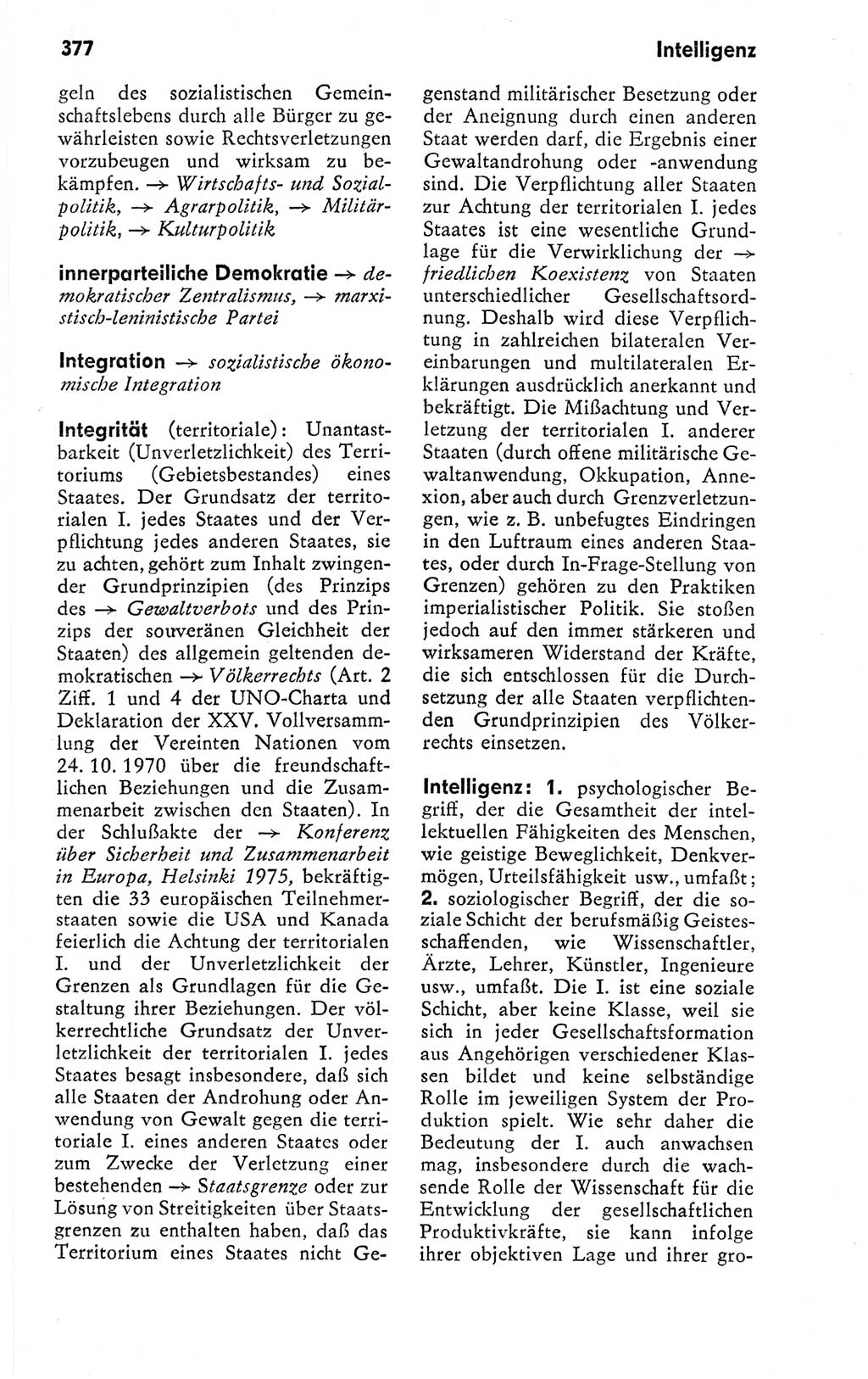 377

Intelligenz

geln des sozialistischen Gemeinschaftslebens durch alle Bürger zu gewährleisten sowie Rechtsverletzungen vorzubeugen und wirksam zu bekämpfen. → Wirtschafts- und Sozialpolitik, → Agrarpolitik, → Militärpolitik, → Kulturpolitik

innerparteiliche Demokratie → demokratischer Zentralismus, → marxistisch-leninistische Partei

Integration → sozialistische ökonomische Integration

Integrität (territoriale): Unantastbarkeit (Unverletzlichkeit) des Territoriums (Gebietsbestandes) eines Staates. Der Grundsatz der territorialen I. jedes Staates und der Verpflichtung jedes anderen Staates, sie zu achten, gehört zum Inhalt zwingender Grundprinzipien (des Prinzips des → Gewaltverbots und des Prinzips der souveränen Gleichheit der Staaten) des allgemein geltenden demokratischen → Völkerrechts (Art. 2 Ziff. 1 und 4 der UNO-Charta und Deklaration der XXV. Vollversammlung der Vereinten Nationen vom 24. 10. 1970 über die freundschaftlichen Beziehungen und die Zusammenarbeit zwischen den Staaten). In der Schlußakte der → Konferenz über Sicherheit und Zusammenarbeit in Europa, Helsinki 1975, bekräftigten die 33 europäischen Teilnehmerstaaten sowie die USA und Kanada feierlich die Achtung der territorialen I. und der Unverletzlichkeit der Grenzen als Grundlagen für die Gestaltung ihrer Beziehungen. Der völkerrechtliche Grundsatz der Unverletzlichkeit der territorialen I. jedes Staates besagt insbesondere, daß sich alle Staaten der Androhung oder Anwendung von Gewalt gegen die territoriale I. eines anderen Staates oder zum Zwecke der Verletzung einer bestehenden → Staatsgrenze oder zur Lösung von Streitigkeiten über Staatsgrenzen zu enthalten haben, daß das Territorium eines Staates nicht Gegenstand militärischer Besetzung oder der Aneignung durch einen anderen Staat werden darf, die Ergebnis einer Gewaltandrohung oder -anwendung sind. Die Verpflichtung aller Staaten zur Achtung der territorialen I. jedes Staates ist eine wesentliche Grundlage für die Verwirklichung der → friedlichen Koexistenz von Staaten unterschiedlicher Gesellschaftsordnung. Deshalb wird diese Verpflichtung in zahlreichen bilateralen Vereinbarungen und multilateralen Erklärungen ausdrücklich anerkannt und bekräftigt. Die Mißachtung und Verletzung der territorialen I. anderer Staaten (durch offene militärische Gewaltanwendung, Okkupation, Annexion, aber auch durch Grenzverletzungen, wie z. B. unbefugtes Eindringen in den Luftraum eines anderen Staates, oder durch In-Frage-Stellung von Grenzen) gehören zu den Praktiken imperialistischer Politik. Sie stoßen jedoch auf den immer stärkeren und wirksameren Widerstand der Kräfte, die sich entschlossen für die Durchsetzung der alle Staaten verpflichtenden Grundprinzipien des Völkerrechts einsetzen.

Intelligenz: 1. psychologischer Begriff, der die Gesamtheit der intellektuellen Fähigkeiten des Menschen, wie geistige Beweglichkeit, Denkvermögen, Urteilsfähigkeit usw., umfaßt; 2. soziologischer Begriff, der die soziale Schicht der berufsmäßig Geistesschaffenden, wie Wissenschaftler, Ärzte, Lehrer, Künstler, Ingenieure usw., umfaßt. Die I. ist eine soziale Schicht, aber keine Klasse, weil sie sich in jeder Gesellschaftsformation aus Angehörigen verschiedener Klassen bildet und keine selbständige Rolle im jeweiligen System der Produktion spielt. Wie sehr daher die Bedeutung der I. auch anwachsen mag, insbesondere durch die wachsende Rolle der Wissenschaft für die Entwicklung der gesellschaftlichen Produktivkräfte, sie kann infolge ihrer objektiven Lage und ihrer gro-